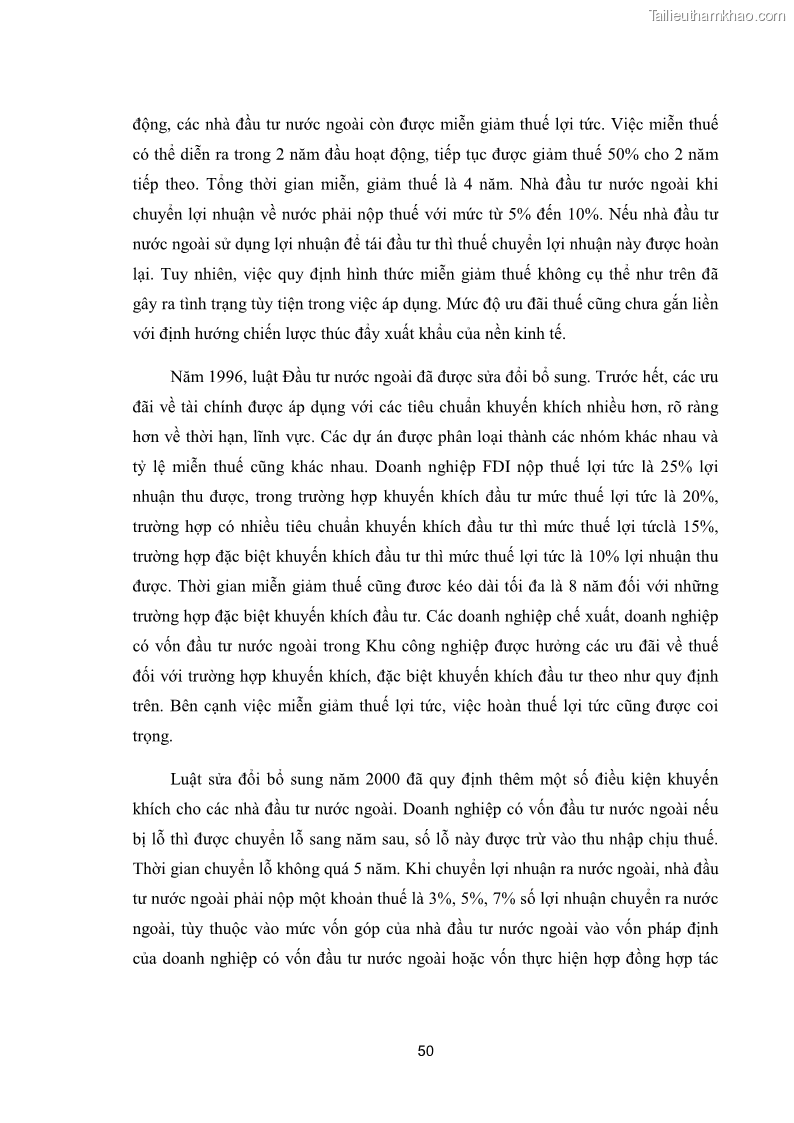 Tailieuthamkhao.com

động, các nhà đầu tư nước ngoài còn được miễn giảm thuế lợi tức. Việc miễn thuế có thể diễn ra trong 2 năm đầu hoạt động, tiếp tục được giảm thuế 50% cho 2 năm tiếp theo. Tổng thời gian miễn, giảm thuế là 4 năm. Nhà đầu tư nước ngoài khi chuyển lợi nhuận về nước phải nộp thuế với mức từ 5% đến 10%. Nếu nhà đầu tư nước ngoài sử dụng lợi nhuận để tái đầu tư thì thuế chuyển lợi nhuận này được hoàn lại. Tuy nhiên, việc quy định hình thức miễn giảm thuế không cụ thể như trên đã gây ra tình trạng tùy tiện trong việc áp dụng. Mức độ ưu đãi thuế cũng chưa gắn liền với định hướng chiến lược thúc đẩy xuất khẩu của nền kinh tế.

Năm 1996, luật Đầu tư nước ngoài đã được sửa đổi bổ sung. Trước hết, các ưu đãi về tài chính được áp dụng với các tiêu chuẩn khuyến khích nhiều hơn, rõ ràng hơn về thời hạn, lĩnh vực. Các dự án được phân loại thành các nhóm khác nhau và tỷ lệ miễn thuế cũng khác nhau. Doanh nghiệp FDI nộp thuế lợi tức là 25% lợi nhuận thu được, trong trường hợp khuyến khích đầu tư mức thuế lợi tức là 20%, trường hợp có nhiều tiêu chuẩn khuyến khích đầu tư thì mức thuế lợi tứclà 15%, trường hợp đặc biệt khuyến khích đầu tư thì mức thuế lợi tức là 10% lợi nhuận thu được. Thời gian miễn giảm thuế cũng đươc kéo dài tối đa là 8 năm đối với những trường hợp đặc biệt khuyến khích đầu tư. Các doanh nghiệp chế xuất, doanh nghiệp có vốn đầu tư nước ngoài trong Khu công nghiệp được hưởng các ưu đãi về thuế đối với trường hợp khuyến khích, đặc biệt khuyến khích đầu tư theo như quy định trên. Bên cạnh việc miễn giảm thuế lợi tức, việc hoàn thuế lợi tức cũng được coi trọng.

Luật sửa đổi bổ sung năm 2000 đã quy định thêm một số điều kiện khuyến khích cho các nhà đầu tư nước ngoài. Doanh nghiệp có vốn đầu tư nước ngoài nếu bị lỗ thì được chuyển lỗ sang năm sau, số lỗ này được trừ vào thu nhập chịu thuế. Thời gian chuyển lỗ không quá 5 năm. Khi chuyển lợi nhuận ra nước ngoài, nhà đầu tư nước ngoài phải nộp một khoản thuế là 3%, 5%, 7% số lợi nhuận chuyển ra nước ngoài, tùy thuộc vào mức vốn góp của nhà đầu tư nước ngoài vào vốn pháp định của doanh nghiệp có vốn đầu tư nước ngoài hoặc vốn thực hiện hợp đồng hợp tác

50